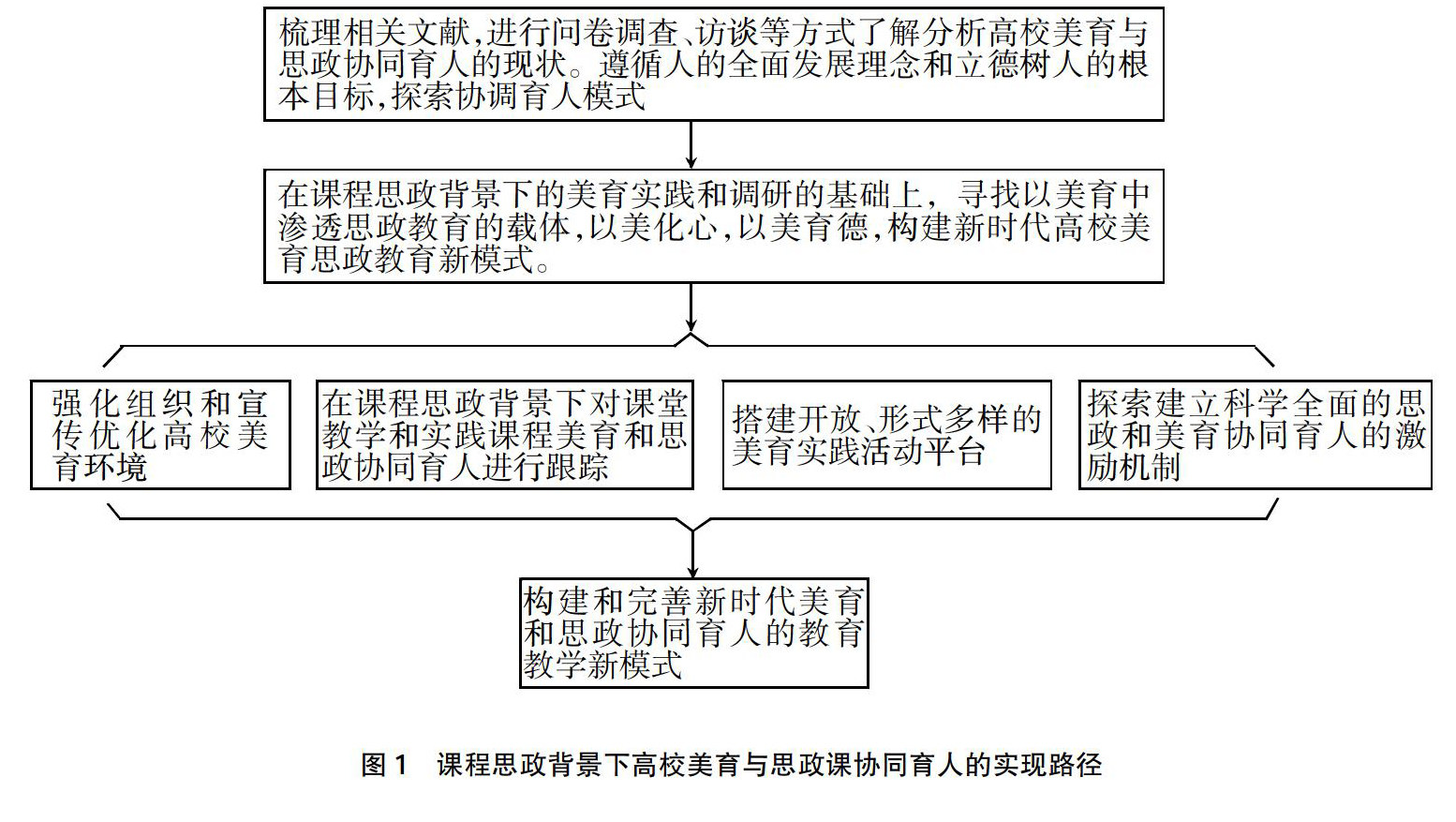 梳理相关文献,进行问卷调查、访谈等方式了解分析高校美育与思政协同育人的现状。遵循人的全面发展理念和立德树人的根本目标,探索协调育人模式

在课程思政背景下的美育实践和调研的基础上，寻找以美育中渗透思政教育的载体,以美化心,以美育德,构建新时代高校美育思政教育新模式。

强化组织和宣传优化高校美育环境

在课程思政背景下对课堂教学和实践课程美育和思政协同育人进行跟踪

搭建开放、形式多样的美育实践活动平台

探索建立科学全面的思政和美育协同育人的激励机制

构建和完善新时代美育和思政协同育人的教育教学新模式

图 1 课程思政背景下高校美育与思政课协同育人的实现路径